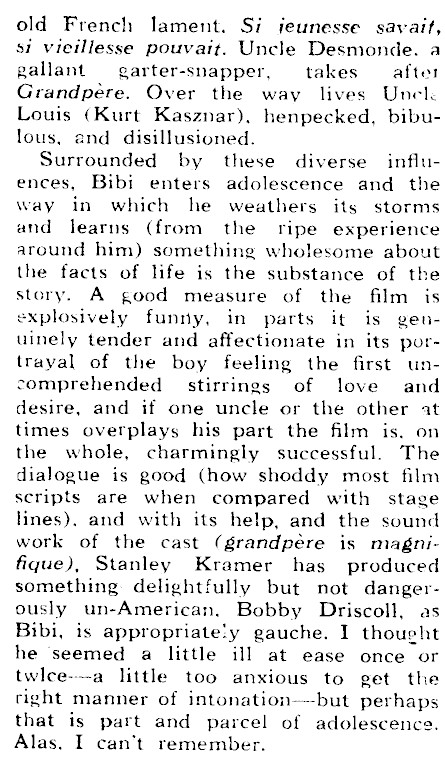 old French lament. Si jeunesse savait, si vieillesse pouvait. Uncle Desmonde, a gallant garter-snapper, takes after Grandpère. Over the way lives Uncle Louis (Kurt Kasznar), henpecked, bibulous, and disillusioned.

Surrounded by these diverse influences, Bibi enters adolescence and the way in which he weathers its storms and learns (from the ripe experience around him) something wholesome about the facts of life is the substance of the story. A good measure of the film is explosively funny, in parts it is genuinely tender and affectionate in its portrayal of the boy feeling the first uncomprehended stirrings of love and desire, and if one uncle or the other at times overplays his part the film is, on the whole, charmingly successful. The dialogue is good (how shoddy most film scripts are when compared with stage lines), and with its help, and the sound work of the cast (grandpère is magnifique), Stanley Kramer has produced something delightfully but not dangerously un-American. Bobby Driscoll, as Bibi, is appropriately gauche. I thought he seemed a little ill at ease once or twice—a little too anxious to get the right manner of intonation—but perhaps that is part and parcel of adolescence. Alas, I can't remember.